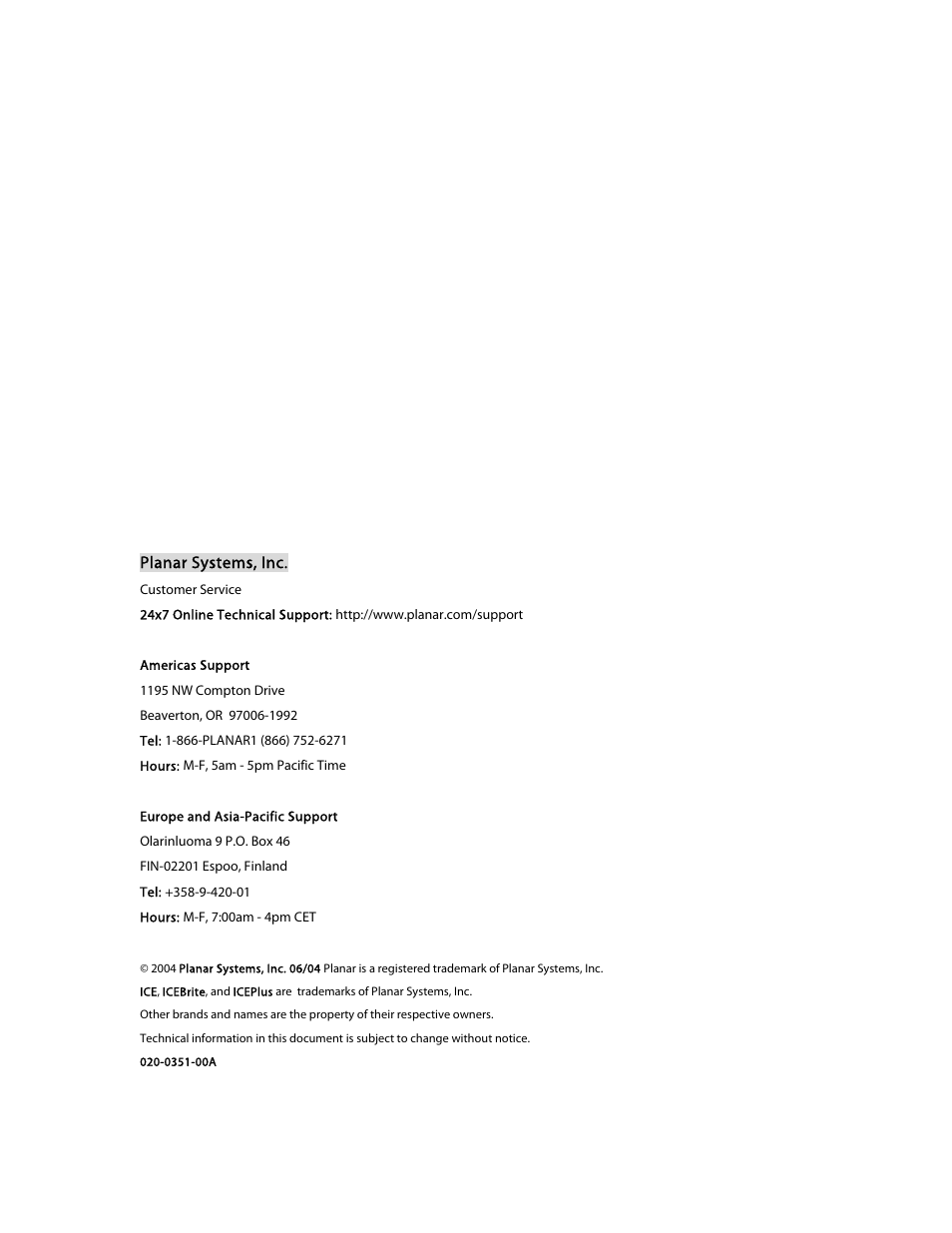 Planar Systems, Inc.

Customer Service

24x7 Online Technical Support: http://www.planar.com/support

Americas Support

1195 NW Compton Drive

Beaverton, OR 97006-1992

Tel: 1-866-PLANAR1 (866) 752-6271

Hours: M-F, 5am - 5pm Pacific Time

Europe and Asia-Pacific Support

Olarinluoma 9 P.O. Box 46

FIN-02201 Espoo, Finland

Tel: +358-9-420-01

Hours: M-F, 7:00am - 4pm CET

© 2004 Planar Systems, Inc. 06/04 Planar is a registered trademark of Planar Systems, Inc.

ICE, ICEBrite, and ICEPlus are trademarks of Planar Systems, Inc.

Other brands and names are the property of their respective owners.

Technical information in this document is subject to change without notice.

020-0351-00A